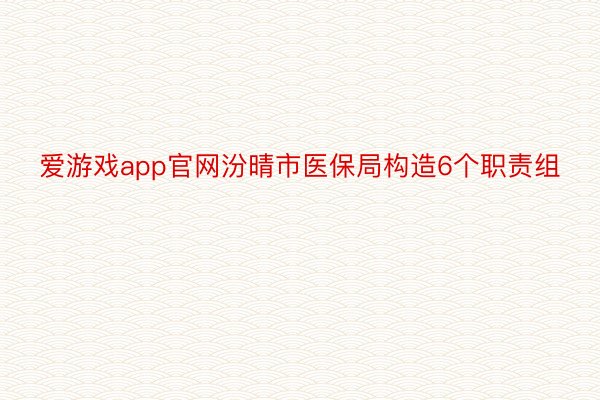 爱游戏app官网汾晴市医保局构造6个职责组